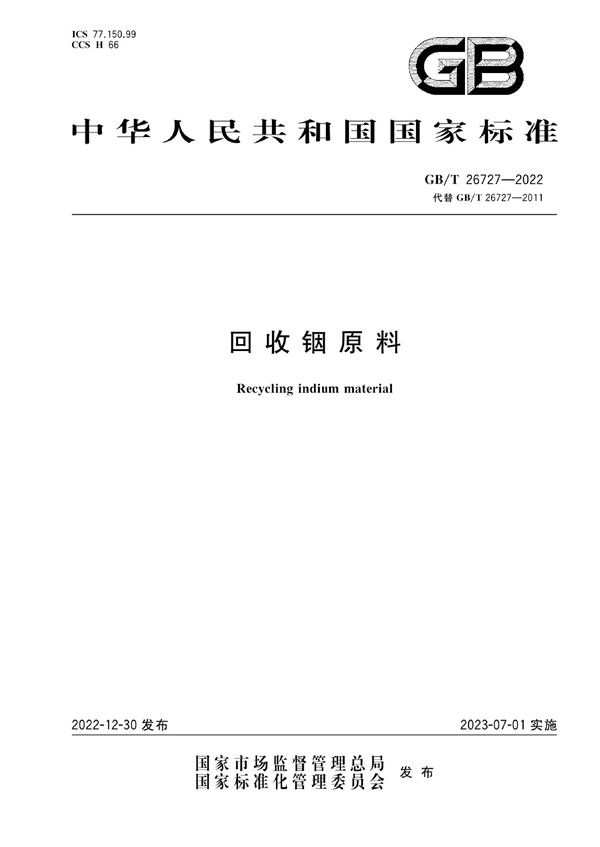 ICS 77.150.99
CCS H 66

GB

中华人民共和国国家标准

GB/T 26727—2022
代替 GB/T 26727—2011

回收铟原料

Recycling indium material

2022-12-30 发布

2023-07-01 实施

国家市场监督管理总局
国家标准化管理委员会 发布